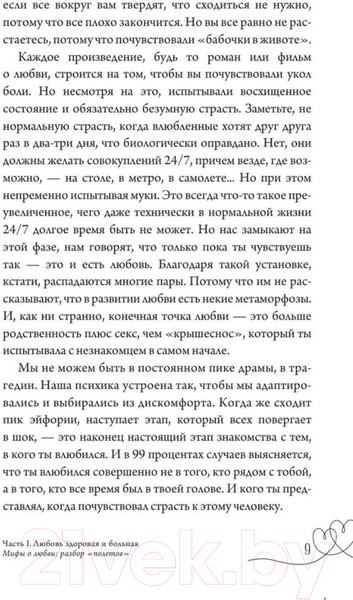 если все вокруг вам твердят, что сходиться не нужно, потому что все плохо закончится. Но вы все равно не расстаетесь, потому что почувствовали «бабочки в животе».

Каждое произведение, будь то роман или фильм о любви, строится на том, чтобы вы почувствовали укол боли. Но несмотря на это, испытывали восхищенное состояние и обязательно безумную страсть. Заметьте, не нормальную страсть, когда влюбленные хотят друг друга раз в два-три дня, что биологически оправдано. Нет, они должны желать совокуплений 24/7, причем везде, где возможно, — на столе, в метро, в самолете... Но при этом непременно испытывая муки. Это всегда что-то такое преувеличенное, чего даже технически в нормальной жизни 24/7 долгое время быть не может. Но нас замыкают на этой фазе, нам говорят, что только пока ты чувствуешь так — это и есть любовь. Благодаря такой установке, кстати, распадаются многие пары. Потому что им не рассказывают, что в развитии любви есть некие метаморфозы. И, как ни странно, конечная точка любви — это больше родственность плюс секс, чем «крышеснос», который ты испытывала с незнакомцем в самом начале.

Мы не можем быть в постоянном пике драмы, в трагедии. Наша психика устроена так, чтобы мы адаптировались и выбирались из дискомфорта. Когда же сходит пик эйфории, наступает этап, который всех повергает в шок, — это наконец настоящий этап знакомства с тем, в кого ты влюбился. И в 99 процентах случаев выясняется, что ты влюбился совершенно не в того, кто рядом с тобой, а в того, кто все время был в твоей голове. И кого ты представлял, когда почувствовал страсть к этому человеку.

Часть I. Любовь здоровая и больная
Мифы о любви: разбор «полетов»

9

21vek.by